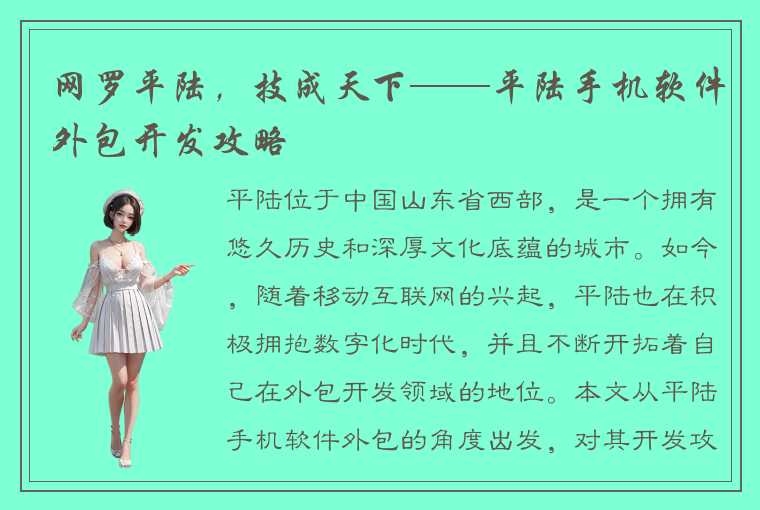 网罗平陆，技成天下——平陆手机软件外包开发攻略

平陆位于中国山东省西部，是一个拥有悠久历史和深厚文化底蕴的城市。如今，随着移动互联网的兴起，平陆也在积极拥抱数字化时代，并且不断开拓着自己在外包开发领域的地位。本文从平陆手机软件外包的角度出发，对其开发攻